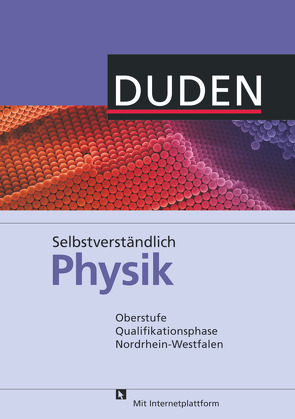 DUDEN

Selbstverständlich
Physik

Oberstufe
Qualifikationsphase
Nordrhein-Westfalen

Mit Internetplattform